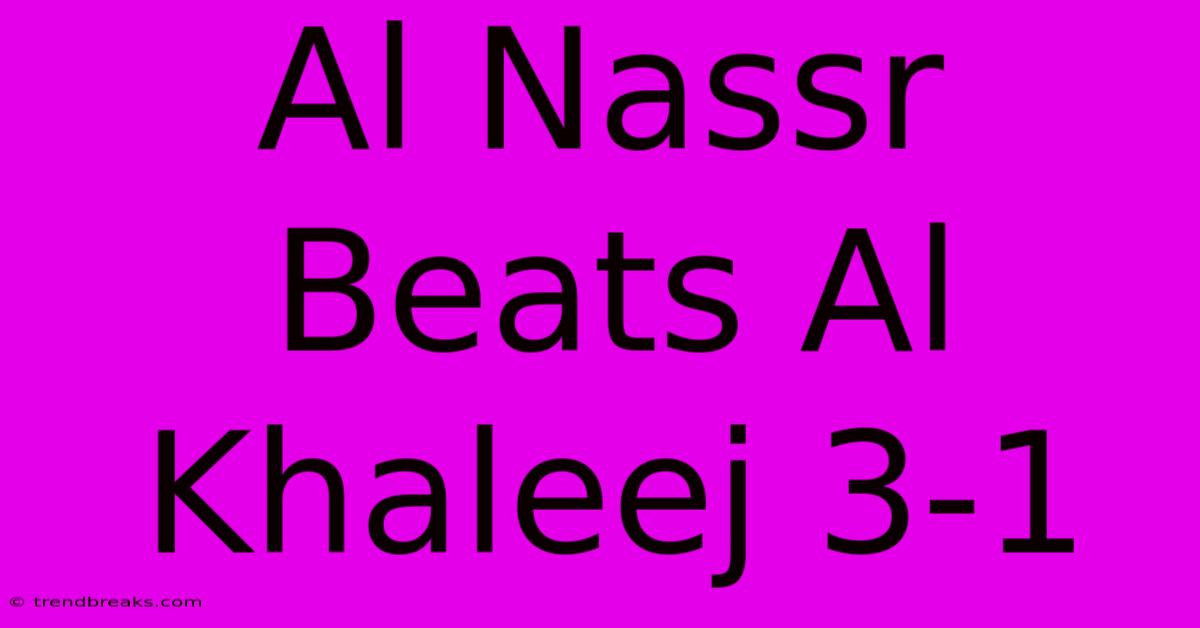 Al Nassr Beats Al Khaleej 3-1

© trendbreaks.com